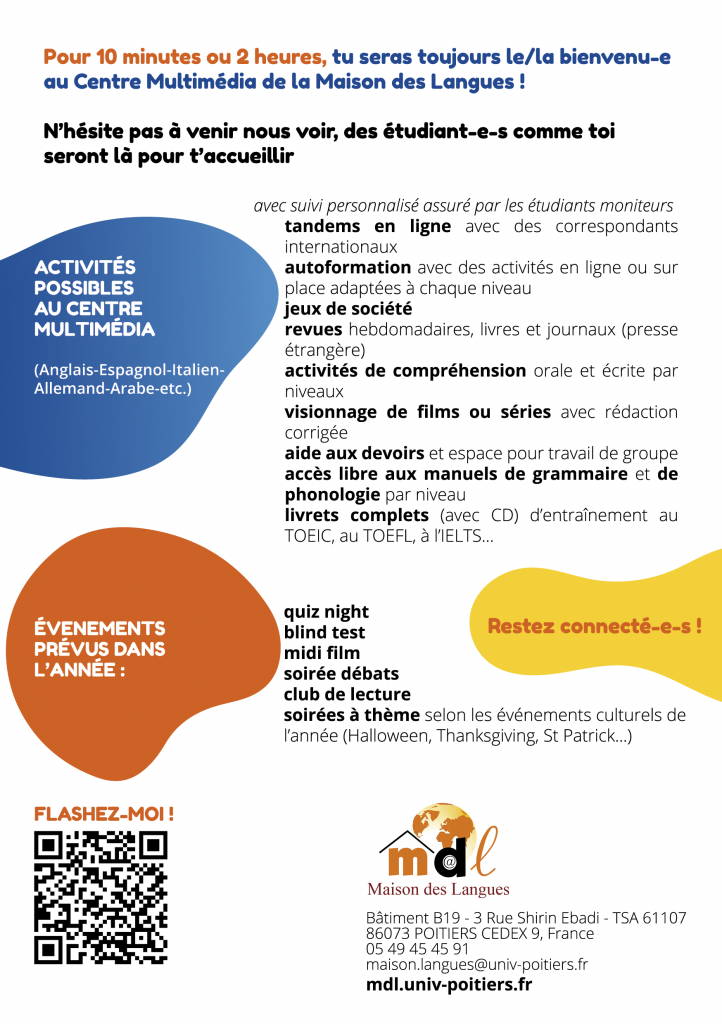 Pour 10 minutes ou 2 heures, tu seras toujours le/la bienvenu-e au Centre Multimédia de la Maison des Langues !

N'hésite pas à venir nous voir, des étudiant-e-s comme toi seront là pour t'accueillir

ACTIVITÉS POSSIBLES AU CENTRE MULTIMÉDIA

(Anglais-Espagnol-Italien-Allemand-Arabe-etc.)

avec suivi personnalisé assuré par les étudiants moniteurs

tandems en ligne avec des correspondants internationaux
autoformation avec des activités en ligne ou sur place adaptées à chaque niveau
jeux de société
revues hebdomadaires, livres et journaux (presse étrangère)
activités de compréhension orale et écrite par niveaux
visionnage de films ou séries avec rédaction corrigée
aide aux devoirs et espace pour travail de groupe
accès libre aux manuels de grammaire et de phonologie par niveau
livrets complets (avec CD) d'entraînement au TOEIC, au TOEFL, à l'IELTS...

ÉVENEMENTS PRÉVUS DANS L'ANNÉE :

quiz night
blind test
midi film
soirée débats
club de lecture
soirées à thème selon les événements culturels de l'année (Halloween, Thanksgiving, St Patrick...)

Restez connecté-e-s !

FLASHEZ-MOI !

md@l
Maison des Langues

Bâtiment B19 - 3 Rue Shirin Ebadi - TSA 61107
86073 POITIERS CEDEX 9, France
05 49 45 45 91
maison.langues@univ-poitiers.fr
mdl.univ-poitiers.fr